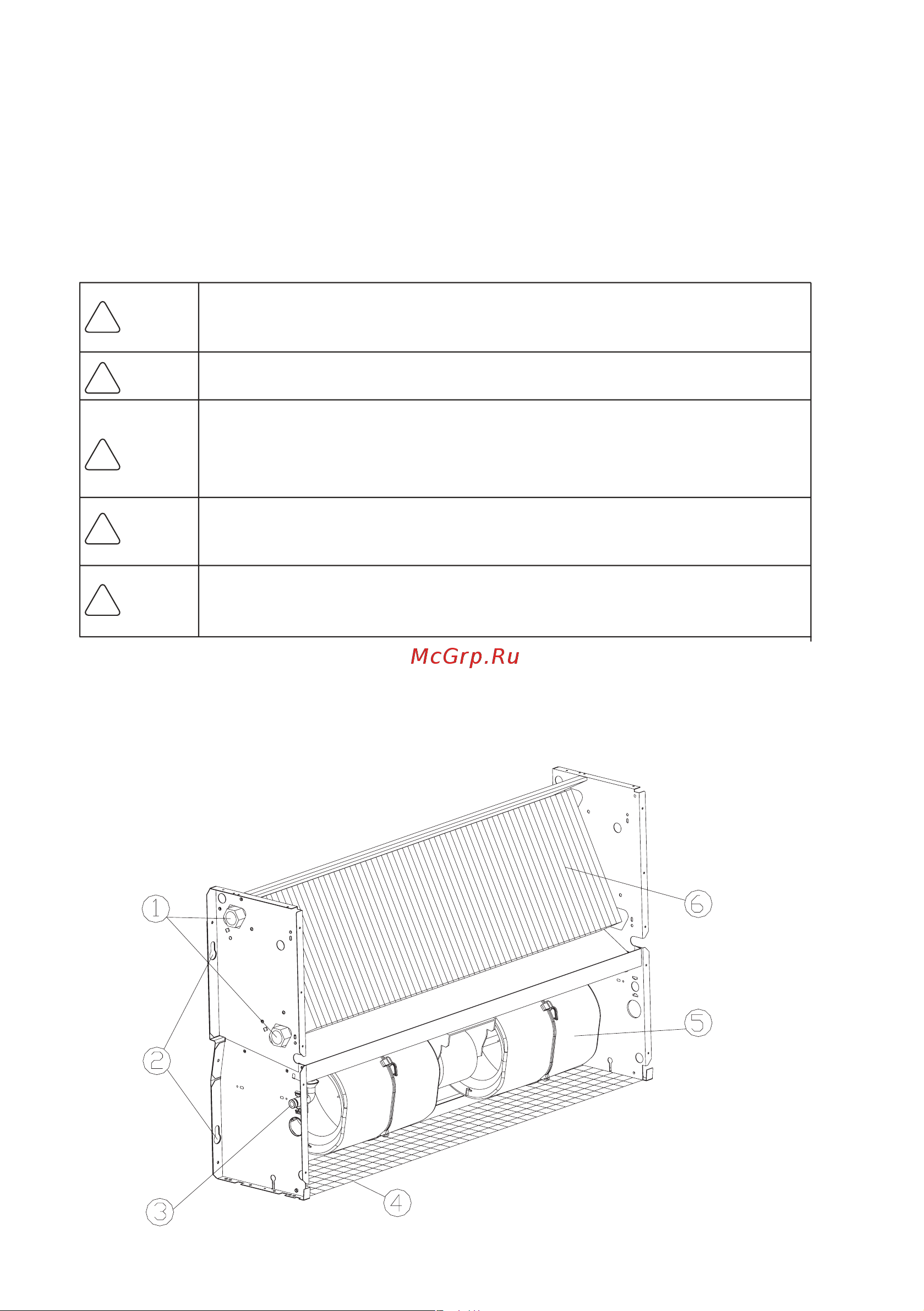 McGrp.Ru

1

2

3

4

5

6